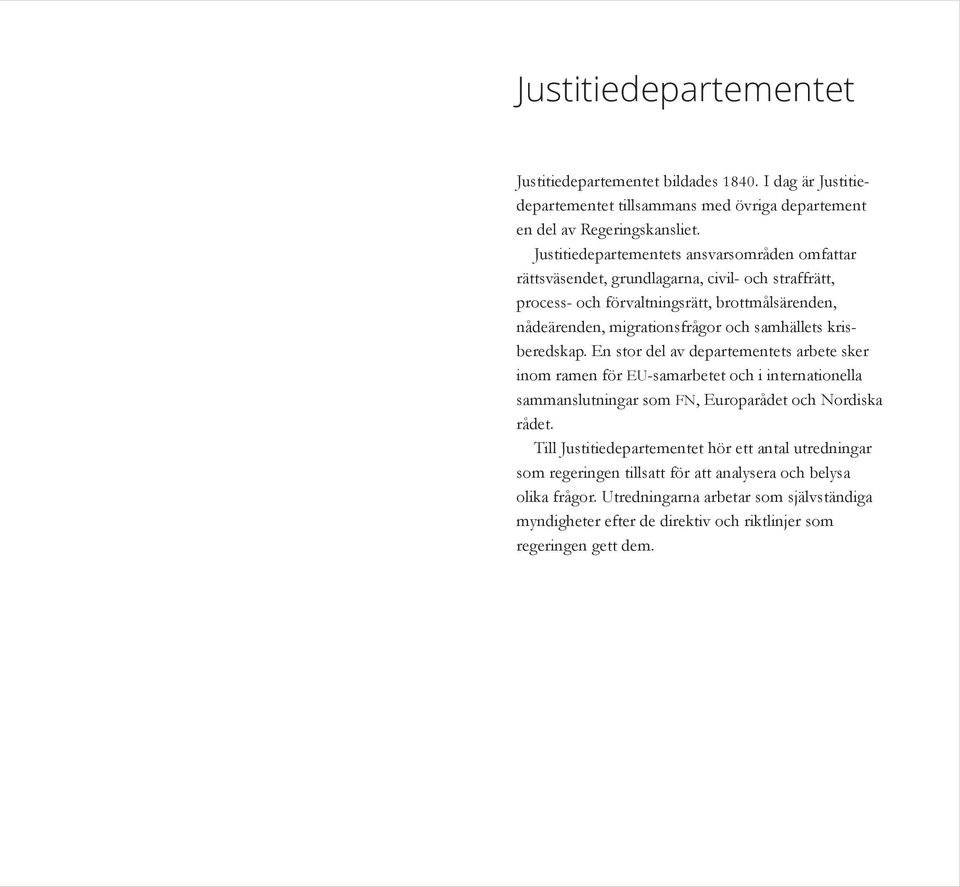 Justitiedepartementet

Justitiedepartementet bildades 1840. I dag är Justitiedepartementet tillsammans med övriga departement en del av Regeringskansliet.

Justitiedepartementets ansvarsområden omfattar rättsväsendet, grundlagarna, civil- och straffrätt, process- och förvaltningsrätt, brottmålsärenden, nådeärenden, migrationsfrågor och samhällets krisberedskap. En stor del av departementets arbete sker inom ramen för EU-samarbetet och i internationella sammanslutningar som FN, Europarådet och Nordiska rådet.

Till Justitiedepartementet hör ett antal utredningar som regeringen tillsatt för att analysera och belysa olika frågor. Utredningarna arbetar som självständiga myndigheter efter de direktiv och riktlinjer som regeringen gett dem.